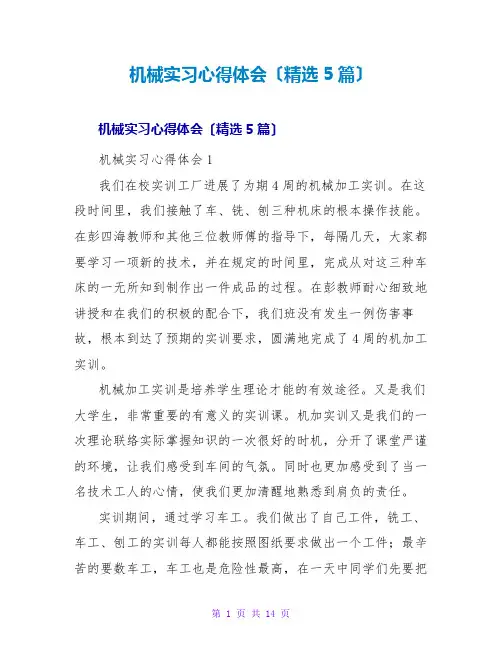 机械实习心得体会〔精选5篇〕

机械实习心得体会〔精选5篇〕

机械实习心得体会1

我们在校实训工厂进展了为期4周的机械加工实训。在这段时间里，我们接触了车、铣、刨三种机床的根本操作技能。在彭四海教师和其他三位教师傅的指导下，每隔几天，大家都要学习一项新的技术，并在规定的时间里，完成从对这三种车床的一无所知到制作出一件成品的过程。在彭教师耐心细致地讲授和在我们的积极的配合下，我们班没有发生一例伤害事故，根本到达了预期的实训要求，圆满地完成了4周的机加工实训。

机械加工实训是培养学生理论才能的有效途径。又是我们大学生，非常重要的有意义的实训课。机加实训又是我们的一次理论联络实际掌握知识的一次很好的时机，分开了课堂严谨的环境，让我们感受到车间的气氛。同时也更加感受到了当一名技术工人的心情，使我们更加清醒地熟悉到肩负的责任。

实训期间，通过学习车工。我们做出了自己工件，铣工、车工、刨工的实训每人都能按照图纸要求做出一个工件；最辛苦的要数车工，车工也是危险性最高，在一天中同学们先要把

第 1 页 共 14 页